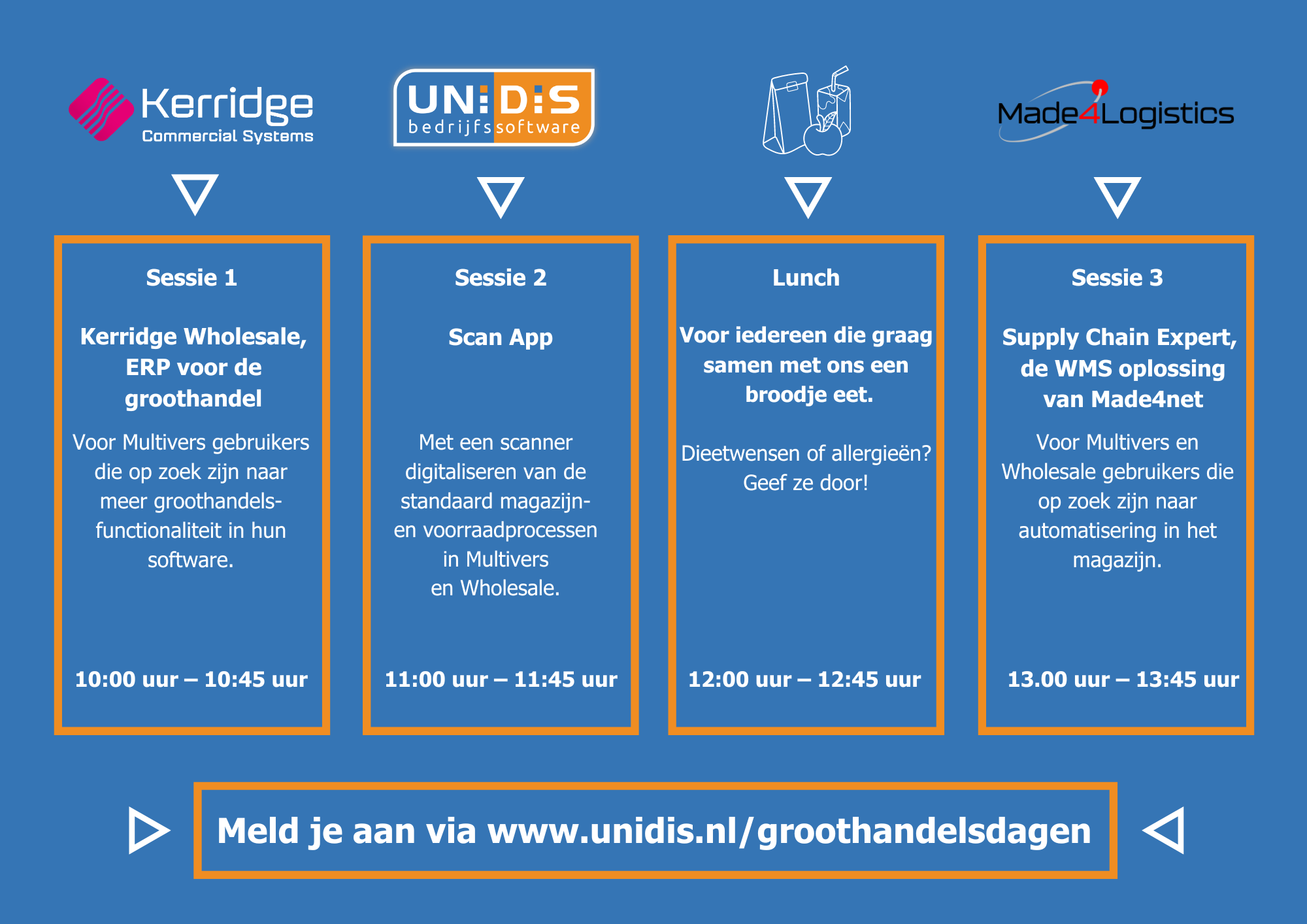 Kerridge
Commercial Systems

UNIDIS
bedrijfssoftware

Made4Logistics

Sessie 1

Kerridge Wholesale, ERP voor de groothandel

Voor Multivers gebruikers die op zoek zijn naar meer groothandelsfunctionaliteit in hun software.

10:00 uur – 10:45 uur

Sessie 2

Scan App

Met een scanner digitaliseren van de standaard magazijn- en voorraadprocessen in Multivers en Wholesale.

11:00 uur – 11:45 uur

Lunch

Voor iedereen die graag samen met ons een broodje eet.

Dieetwensen of allergieën? Geef ze door!

12:00 uur – 12:45 uur

Sessie 3

Supply Chain Expert, de WMS oplossing van Made4net

Voor Multivers en Wholesale gebruikers die op zoek zijn naar automatisering in het magazijn.

13.00 uur – 13:45 uur

Meld je aan via www.unidis.nl/groothandelsdagen